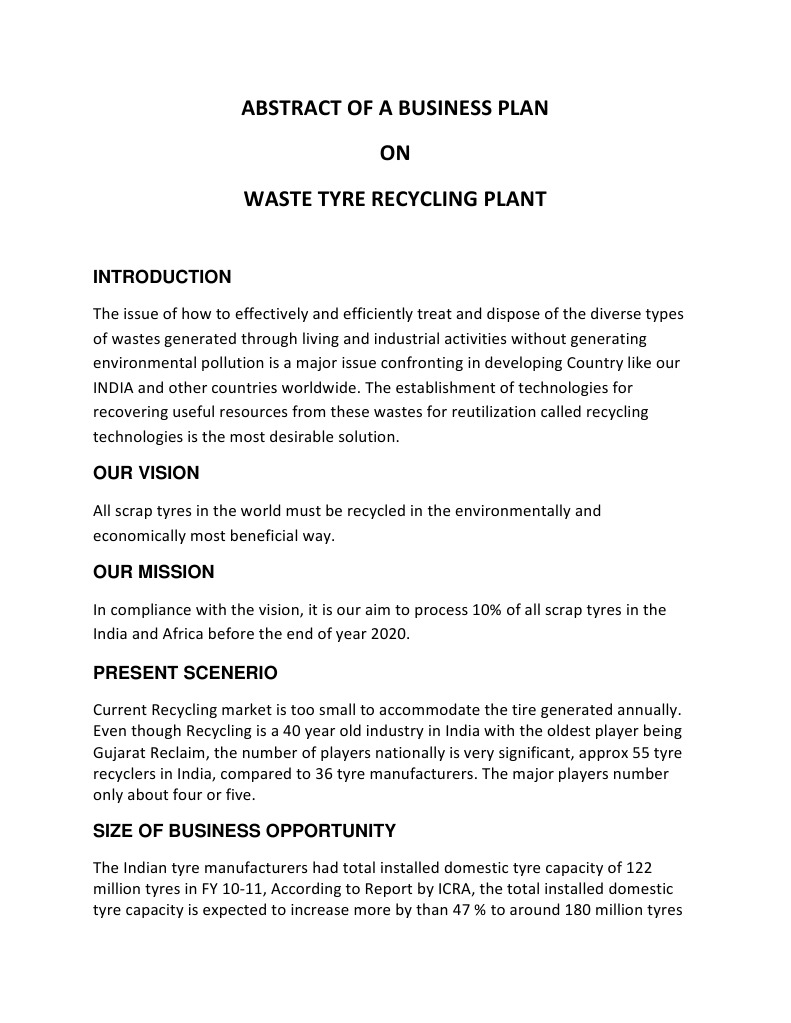 ABSTRACT OF A BUSINESS PLAN

ON

WASTE TYRE RECYCLING PLANT

INTRODUCTION

The issue of how to effectively and efficiently treat and dispose of the diverse types of wastes generated through living and industrial activities without generating environmental pollution is a major issue confronting in developing Country like our INDIA and other countries worldwide. The establishment of technologies for recovering useful resources from these wastes for reutilization called recycling technologies is the most desirable solution.

OUR VISION

All scrap tyres in the world must be recycled in the environmentally and economically most beneficial way.

OUR MISSION

In compliance with the vision, it is our aim to process 10% of all scrap tyres in the India and Africa before the end of year 2020.

PRESENT SCENERIO

Current Recycling market is too small to accommodate the tire generated annually. Even though Recycling is a 40 year old industry in India with the oldest player being Gujarat Reclaim, the number of players nationally is very significant, approx 55 tyre recyclers in India, compared to 36 tyre manufacturers. The major players number only about four or five.

SIZE OF BUSINESS OPPORTUNITY

The Indian tyre manufacturers had total installed domestic tyre capacity of 122 million tyres in FY 10-11, According to Report by ICRA, the total installed domestic tyre capacity is expected to increase more by than 47 % to around 180 million tyres